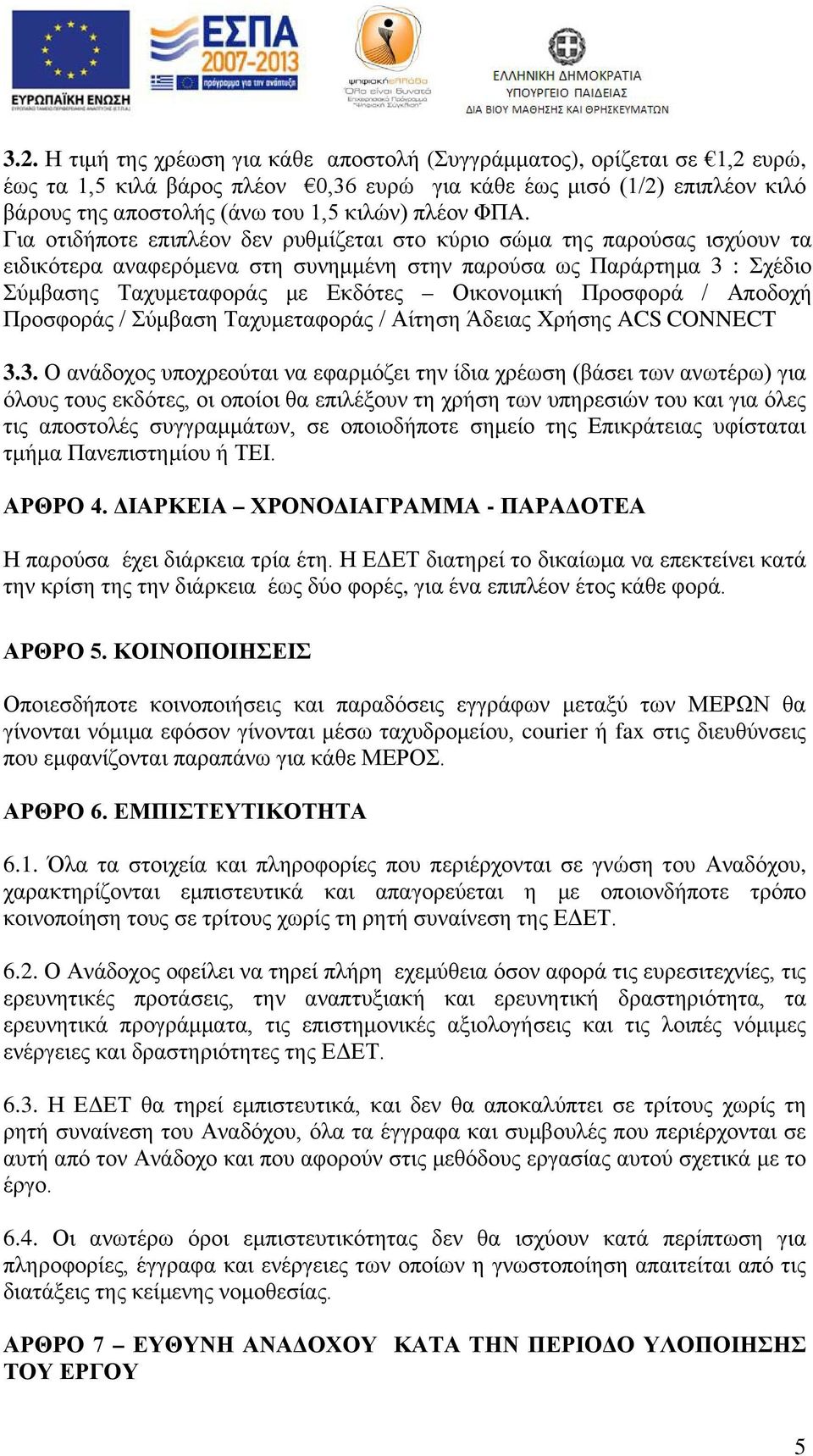 ΕΥΡΩΠΑΪΚΗ ΕΝΩΣΗ
ΕΥΡΩΠΑΪΚΟ ΤΑΜΕΙΟ ΠΕΡΙΦΕΡΕΙΑΚΗΣ ΑΝΑΠΤΥΞΗΣ (Ε.Τ.Π.Α.)

ΕΣΠΑ 2007-2013
πρόγραμμα για την ανάπτυξη

ψηφιακήΕλλάδα
Όλα είναι δυνατά
Επιχειρησιακό Πρόγραμμα "Ψηφιακή Σύγκλιση"

ΕΛΛΗΝΙΚΗ ΔΗΜΟΚΡΑΤΙΑ
ΥΠΟΥΡΓΕΙΟ ΠΑΙΔΕΙΑΣ
ΔΙΑ ΒΙΟΥ ΜΑΘΗΣΗΣ ΚΑΙ ΘΡΗΣΚΕΥΜΑΤΩΝ

3.2. Η τιμή της χρέωση για κάθε αποστολή (Συγγράμματος), ορίζεται σε €1,2 ευρώ, έως τα 1,5 κιλά βάρος πλέον €0,36 ευρώ για κάθε έως μισό (1/2) επιπλέον κιλό βάρους της αποστολής (άνω του 1,5 κιλών) πλέον ΦΠΑ.
Για οτιδήποτε επιπλέον δεν ρυθμίζεται στο κύριο σώμα της παρούσας ισχύουν τα ειδικότερα αναφερόμενα στη συνημμένη στην παρούσα ως Παράρτημα 3 : Σχέδιο Σύμβασης Ταχυμεταφοράς με Εκδότες – Οικονομική Προσφορά / Αποδοχή Προσφοράς / Σύμβαση Ταχυμεταφοράς / Αίτηση Άδειας Χρήσης ACS CONNECT

3.3. Ο ανάδοχος υποχρεούται να εφαρμόζει την ίδια χρέωση (βάσει των ανωτέρω) για όλους τους εκδότες, οι οποίοι θα επιλέξουν τη χρήση των υπηρεσιών του και για όλες τις αποστολές συγγραμμάτων, σε οποιοδήποτε σημείο της Επικράτειας υφίσταται τμήμα Πανεπιστημίου ή ΤΕΙ.

ΑΡΘΡΟ 4. ΔΙΑΡΚΕΙΑ – ΧΡΟΝΟΔΙΑΓΡΑΜΜΑ - ΠΑΡΑΔΟΤΕΑ

Η παρούσα έχει διάρκεια τρία έτη. Η ΕΔΕΤ διατηρεί το δικαίωμα να επεκτείνει κατά την κρίση της την διάρκεια έως δύο φορές, για ένα επιπλέον έτος κάθε φορά.

ΑΡΘΡΟ 5. ΚΟΙΝΟΠΟΙΗΣΕΙΣ

Οποιεσδήποτε κοινοποιήσεις και παραδόσεις εγγράφων μεταξύ των ΜΕΡΩΝ θα γίνονται νόμιμα εφόσον γίνονται μέσω ταχυδρομείου, courier ή fax στις διευθύνσεις που εμφανίζονται παραπάνω για κάθε ΜΕΡΟΣ.

ΑΡΘΡΟ 6. ΕΜΠΙΣΤΕΥΤΙΚΟΤΗΤΑ

6.1. Όλα τα στοιχεία και πληροφορίες που περιέρχονται σε γνώση του Αναδόχου, χαρακτηρίζονται εμπιστευτικά και απαγορεύεται η με οποιονδήποτε τρόπο κοινοποίηση τους σε τρίτους χωρίς τη ρητή συναίνεση της ΕΔΕΤ.

6.2. Ο Ανάδοχος οφείλει να τηρεί πλήρη εχεμύθεια όσον αφορά τις ευρεσιτεχνίες, τις ερευνητικές προτάσεις, την αναπτυξιακή και ερευνητική δραστηριότητα, τα ερευνητικά προγράμματα, τις επιστημονικές αξιολογήσεις και τις λοιπές νόμιμες ενέργειες και δραστηριότητες της ΕΔΕΤ.

6.3. Η ΕΔΕΤ θα τηρεί εμπιστευτικά, και δεν θα αποκαλύπτει σε τρίτους χωρίς τη ρητή συναίνεση του Αναδόχου, όλα τα έγγραφα και συμβουλές που περιέρχονται σε αυτή από τον Ανάδοχο και που αφορούν στις μεθόδους εργασίας αυτού σχετικά με το έργο.

6.4. Οι ανωτέρω όροι εμπιστευτικότητας δεν θα ισχύουν κατά περίπτωση για πληροφορίες, έγγραφα και ενέργειες των οποίων η γνωστοποίηση απαιτείται από τις διατάξεις της κείμενης νομοθεσίας.

ΑΡΘΡΟ 7 – ΕΥΘΥΝΗ ΑΝΑΔΟΧΟΥ ΚΑΤΑ ΤΗΝ ΠΕΡΙΟΔΟ ΥΛΟΠΟΙΗΣΗΣ ΤΟΥ ΕΡΓΟΥ

5